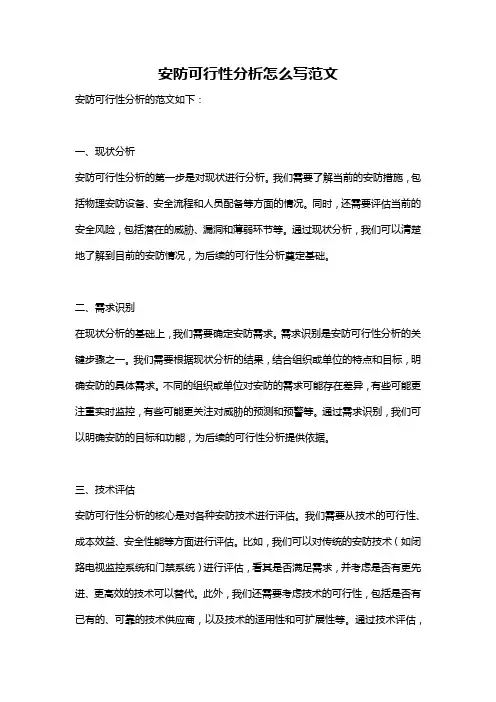 安防可行性分析怎么写范文

安防可行性分析的范文如下：

一、现状分析

安防可行性分析的第一步是对现状进行分析。我们需要了解当前的安防措施，包括物理安防设备、安全流程和人员配备等方面的情况。同时，还需要评估当前的安全风险，包括潜在的威胁、漏洞和薄弱环节等。通过现状分析，我们可以清楚地了解到目前的安防情况，为后续的可行性分析奠定基础。

二、需求识别

在现状分析的基础上，我们需要确定安防需求。需求识别是安防可行性分析的关键步骤之一。我们需要根据现状分析的结果，结合组织或单位的特点和目标，明确安防的具体需求。不同的组织或单位对安防的需求可能存在差异，有些可能更注重实时监控，有些可能更关注对威胁的预测和预警等。通过需求识别，我们可以明确安防的目标和功能，为后续的可行性分析提供依据。

三、技术评估

安防可行性分析的核心是对各种安防技术进行评估。我们需要从技术的可行性、成本效益、安全性能等方面进行评估。比如，我们可以对传统的安防技术（如闭路电视监控系统和门禁系统）进行评估，看其是否满足需求，并考虑是否有更先进、更高效的技术可以替代。此外，我们还需要考虑技术的可行性，包括是否有已有的、可靠的技术供应商，以及技术的适用性和可扩展性等。通过技术评估，